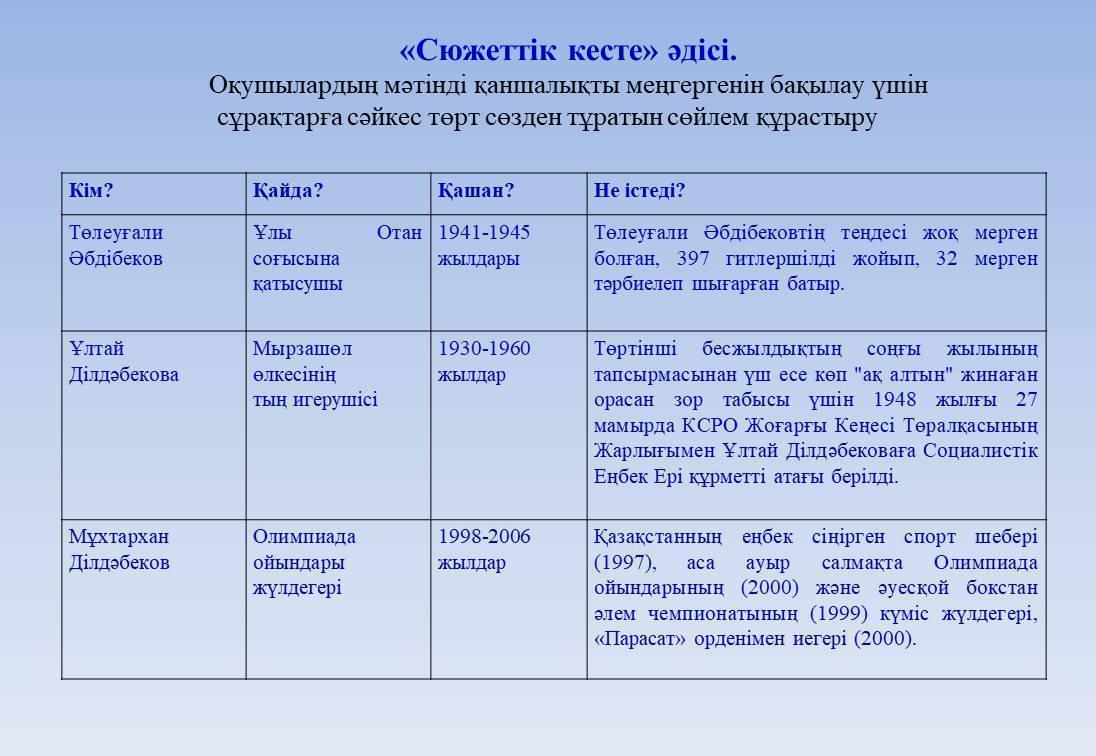 «Сюжеттік кесте» әдісі.

Оқушылардың мәтінді қаншалықты меңгергенін бақылау үшін сұрақтарға сәйкес төрт сөзден тұратын сөйлем құрастыру

| Кім? | Қайда? | Қашан? | Не істеді? |
|---|---|---|---|
| Төлеуғали Әбдібеков | Ұлы Отан соғысына қатысушы | 1941-1945 жылдары | Төлеуғали Әбдібековтің теңдесі жоқ мерген болған, 397 гитлершілді жойып, 32 мерген тәрбиелеп шығарған батыр. |
| Ұлтай Ділдәбекова | Мырзашөл өлкесінің тың игерушісі | 1930-1960 жылдар | Төртінші бесжылдықтың соңғы жылының тапсырмасынан үш есе көп "ақ алтын" жинаған орасан зор табысы үшін 1948 жылғы 27 мамырда КСРО Жоғарғы Кеңесі Төралқасының Жарлығымен Ұлтай Ділдәбековаға Социалистік Еңбек Ері құрметті атағы берілді. |
| Мұхтархан Ділдәбеков | Олимпиада ойындары жүлдегері | 1998-2006 жылдар | Қазақстанның еңбек сіңірген спорт шебері (1997), аса ауыр салмақта Олимпиада ойындарының (2000) және әуесқой бокстан әлем чемпионатының (1999) күміс жүлдегері, «Парасат» орденімен иегері (2000). |